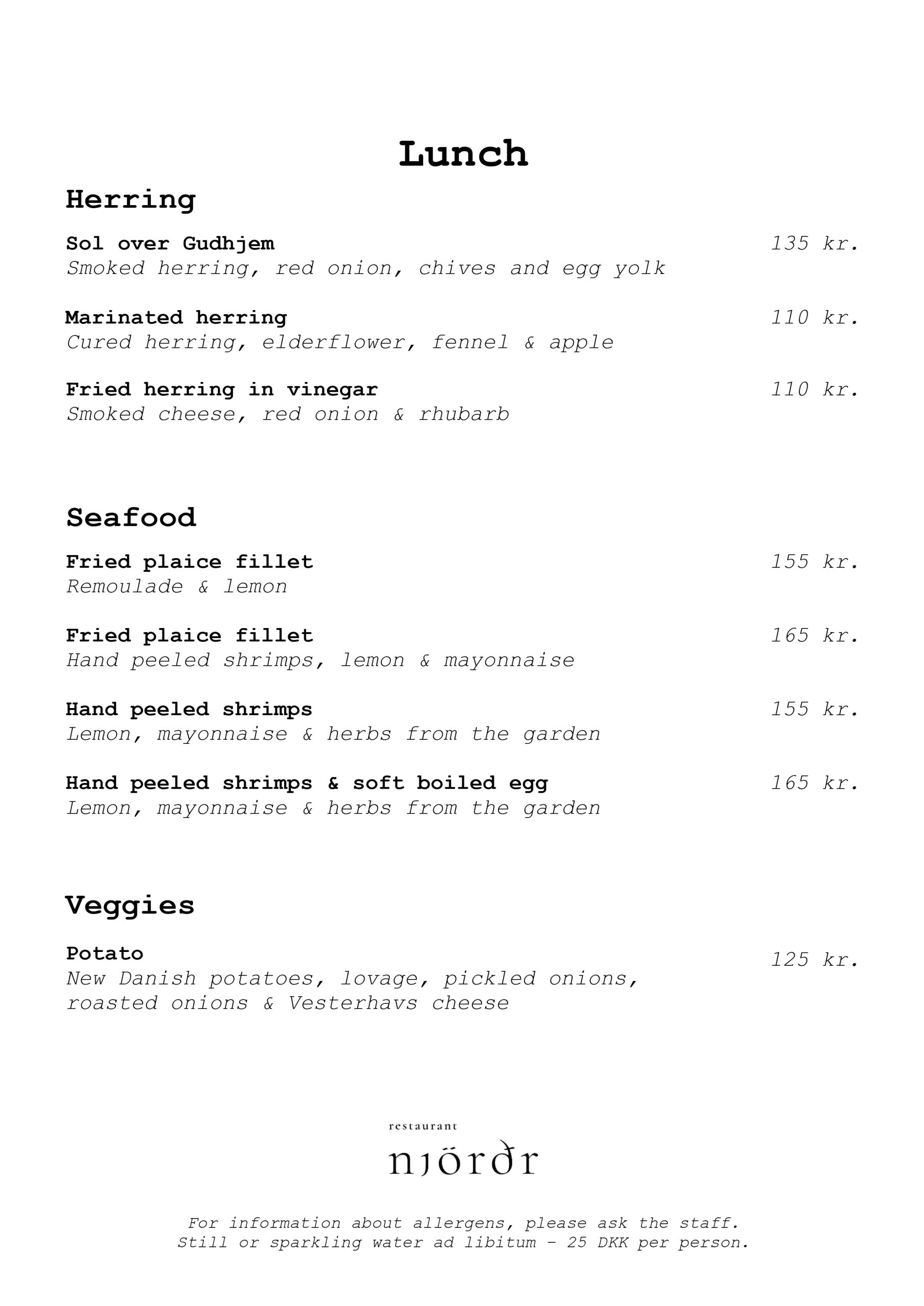 Lunch

Herring

Sol over Gudhjem 135 kr.
Smoked herring, red onion, chives and egg yolk

Marinated herring 110 kr.
Cured herring, elderflower, fennel & apple

Fried herring in vinegar 110 kr.
Smoked cheese, red onion & rhubarb

Seafood

Fried plaice fillet 155 kr.
Remoulade & lemon

Fried plaice fillet 165 kr.
Hand peeled shrimps, lemon & mayonnaise

Hand peeled shrimps 155 kr.
Lemon, mayonnaise & herbs from the garden

Hand peeled shrimps & soft boiled egg 165 kr.
Lemon, mayonnaise & herbs from the garden

Veggies

Potato 125 kr.
New Danish potatoes, lovage, pickled onions, roasted onions & Vesterhavs cheese

restaurant
njörðr

For information about allergens, please ask the staff.
Still or sparkling water ad libitum - 25 DKK per person.